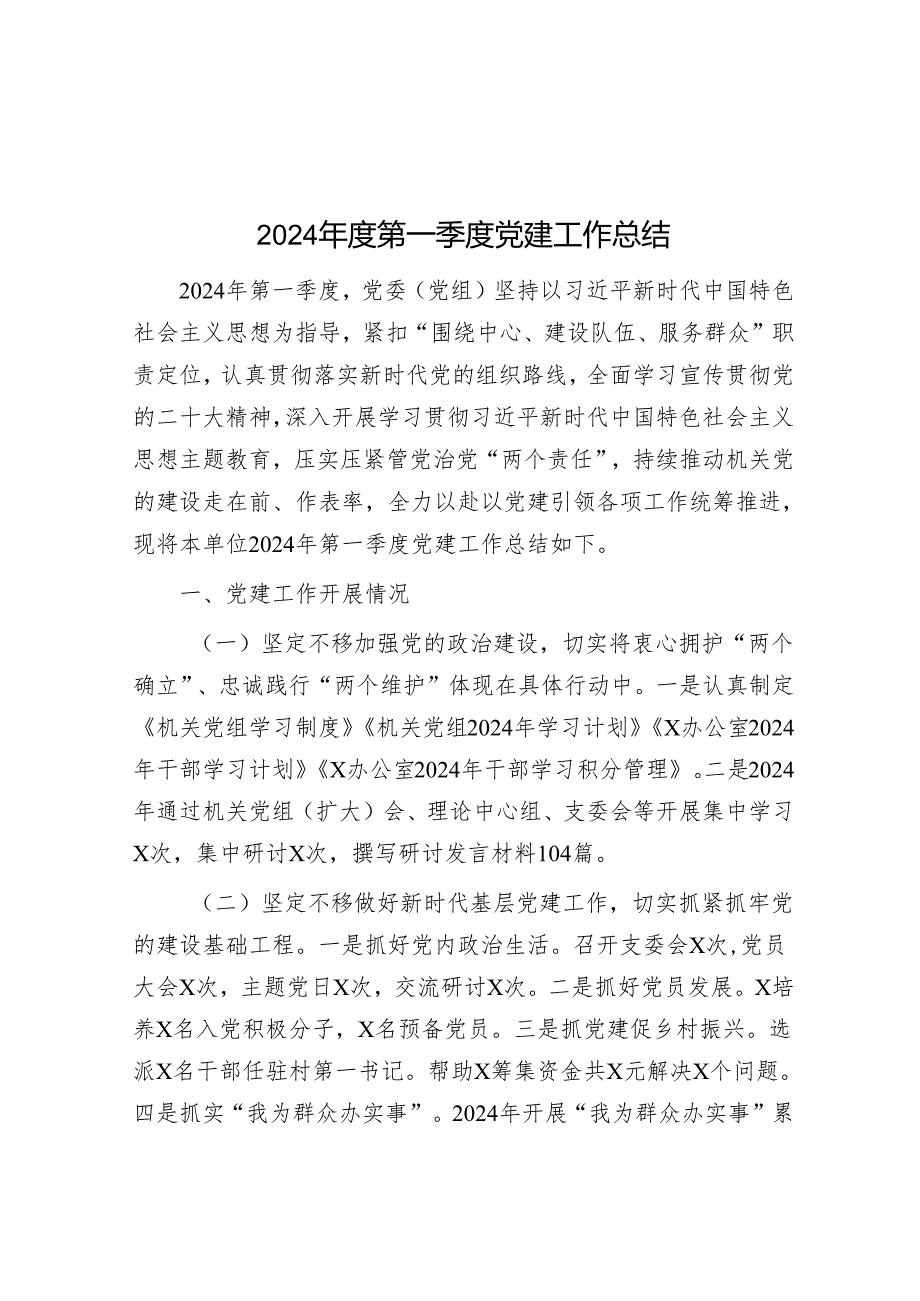 2024年度第一季度党建工作总结

2024年第一季度，党委（党组）坚持以习近平新时代中国特色社会主义思想为指导，紧扣“围绕中心、建设队伍、服务群众”职责定位，认真贯彻落实新时代党的组织路线，全面学习宣传贯彻党的二十大精神，深入开展学习贯彻习近平新时代中国特色社会主义思想主题教育，压实压紧管党治党“两个责任”，持续推动机关党的建设走在前、作表率，全力以赴以党建引领各项工作统筹推进，现将本单位2024年第一季度党建工作总结如下。

一、党建工作开展情况

（一）坚定不移加强党的政治建设，切实将衷心拥护“两个确立”、忠诚践行“两个维护”体现在具体行动中。一是认真制定《机关党组学习制度》《机关党组2024年学习计划》《X办公室2024年干部学习计划》《X办公室2024年干部学习积分管理》。二是2024年通过机关党组（扩大）会、理论中心组、支委会等开展集中学习X次，集中研讨X次，撰写研讨发言材料104篇。

（二）坚定不移做好新时代基层党建工作，切实抓紧抓牢党的建设基础工程。一是抓好党内政治生活。召开支委会X次，党员大会X次，主题党日X次，交流研讨X次。二是抓好党员发展。X培养X名入党积极分子，X名预备党员。三是抓党建促乡村振兴。选派X名干部任驻村第一书记。帮助X筹集资金共X元解决X个问题。四是抓实“我为群众办实事”。2024年开展“我为群众办实事”累